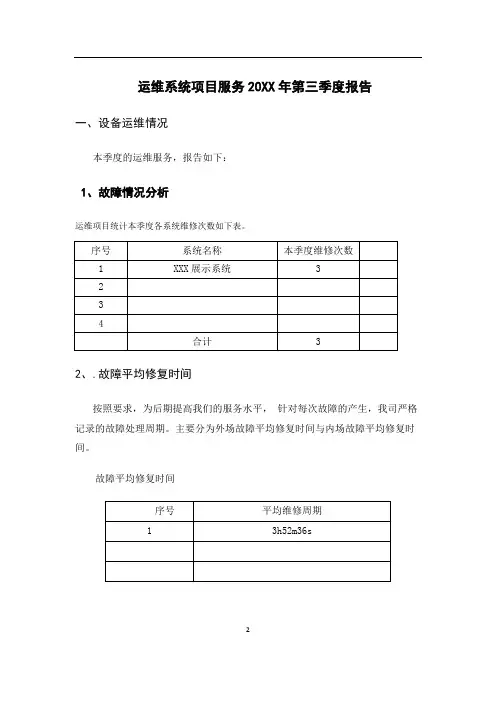 运维系统项目服务 20XX 年第三季度报告

一、设备运维情况

本季度的运维服务，报告如下：

1、故障情况分析

运维项目统计本季度各系统维修次数如下表。

| 序号 | 系统名称 | 本季度维修次数 |  |
|---|---|---|---|
| 1 | XXX 展示系统 | 3 |  |
| 2 |  |  |  |
| 3 |  |  |  |
| 4 |  |  |  |
|  | 合计 | 3 |  |

2、. 故障平均修复时间

按照要求，为后期提高我们的服务水平，针对每次故障的产生，我司严格记录的故障处理周期。主要分为外场故障平均修复时间与内场故障平均修复时间。

故障平均修复时间

| 序号 | 平均维修周期 |
|---|---|
| 1 | 3h52m36s |
|  |  |
|  |  |

2